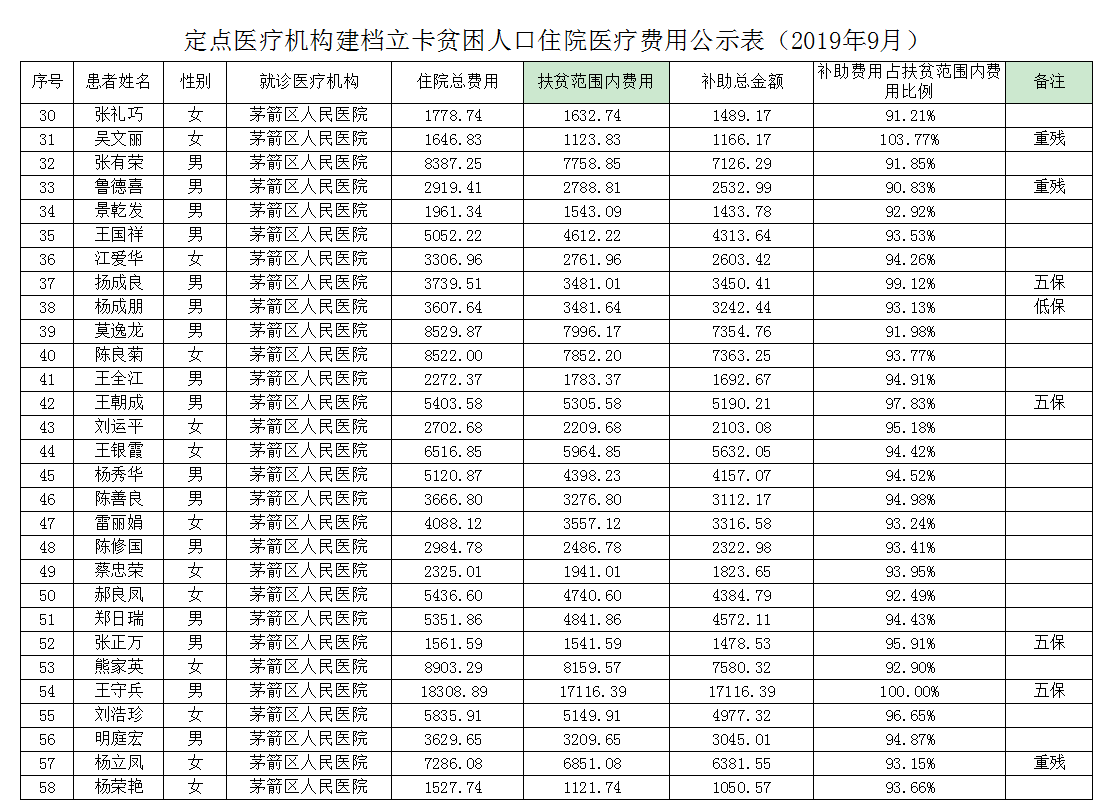 定点医疗机构建档立卡贫困人口住院医疗费用公示表（2019年9月）

| 序号 | 患者姓名 | 性别 | 就诊医疗机构 | 住院总费用 | 扶贫范围内费用 | 补助总金额 | 补助费用占扶贫范围内费用比例 | 备注 |
|---|---|---|---|---|---|---|---|---|
| 30 | 张礼巧 | 女 | 茅箭区人民医院 | 1778.74 | 1632.74 | 1489.17 | 91.21% | |
| 31 | 吴文丽 | 女 | 茅箭区人民医院 | 1646.83 | 1123.83 | 1166.17 | 103.77% | 重残 |
| 32 | 张有荣 | 男 | 茅箭区人民医院 | 8387.25 | 7758.85 | 7126.29 | 91.85% | |
| 33 | 鲁德喜 | 男 | 茅箭区人民医院 | 2919.41 | 2788.81 | 2532.99 | 90.83% | 重残 |
| 34 | 景乾发 | 男 | 茅箭区人民医院 | 1961.34 | 1543.09 | 1433.78 | 92.92% | |
| 35 | 王国祥 | 男 | 茅箭区人民医院 | 5052.22 | 4612.22 | 4313.64 | 93.53% | |
| 36 | 江爱华 | 女 | 茅箭区人民医院 | 3306.96 | 2761.96 | 2603.42 | 94.26% | |
| 37 | 扬成良 | 男 | 茅箭区人民医院 | 3739.51 | 3481.01 | 3450.41 | 99.12% | 五保 |
| 38 | 杨成朋 | 男 | 茅箭区人民医院 | 3607.64 | 3481.64 | 3242.44 | 93.13% | 低保 |
| 39 | 莫逸龙 | 男 | 茅箭区人民医院 | 8529.87 | 7996.17 | 7354.76 | 91.98% | |
| 40 | 陈良菊 | 女 | 茅箭区人民医院 | 8522.00 | 7852.20 | 7363.25 | 93.77% | |
| 41 | 王全江 | 男 | 茅箭区人民医院 | 2272.37 | 1783.37 | 1692.67 | 94.91% | |
| 42 | 王朝成 | 男 | 茅箭区人民医院 | 5403.58 | 5305.58 | 5190.21 | 97.83% | 五保 |
| 43 | 刘运平 | 女 | 茅箭区人民医院 | 2702.68 | 2209.68 | 2103.08 | 95.18% | |
| 44 | 王银霞 | 女 | 茅箭区人民医院 | 6516.85 | 5964.85 | 5632.05 | 94.42% | |
| 45 | 杨秀华 | 男 | 茅箭区人民医院 | 5120.87 | 4398.23 | 4157.07 | 94.52% | |
| 46 | 陈善良 | 男 | 茅箭区人民医院 | 3666.80 | 3276.80 | 3112.17 | 94.98% | |
| 47 | 雷丽娟 | 女 | 茅箭区人民医院 | 4088.12 | 3557.12 | 3316.58 | 93.24% | |
| 48 | 陈修国 | 男 | 茅箭区人民医院 | 2984.78 | 2486.78 | 2322.98 | 93.41% | |
| 49 | 蔡忠荣 | 女 | 茅箭区人民医院 | 2325.01 | 1941.01 | 1823.65 | 93.95% | |
| 50 | 郝良凤 | 女 | 茅箭区人民医院 | 5436.60 | 4740.60 | 4384.79 | 92.49% | |
| 51 | 郑日瑞 | 男 | 茅箭区人民医院 | 5351.86 | 4841.86 | 4572.11 | 94.43% | |
| 52 | 张正万 | 男 | 茅箭区人民医院 | 1561.59 | 1541.59 | 1478.53 | 95.91% | 五保 |
| 53 | 熊家英 | 女 | 茅箭区人民医院 | 8903.29 | 8159.57 | 7580.32 | 92.90% | |
| 54 | 王守兵 | 男 | 茅箭区人民医院 | 18308.89 | 17116.39 | 17116.39 | 100.00% | 五保 |
| 55 | 刘浩珍 | 女 | 茅箭区人民医院 | 5835.91 | 5149.91 | 4977.32 | 96.65% | |
| 56 | 明庭宏 | 男 | 茅箭区人民医院 | 3629.65 | 3209.65 | 3045.01 | 94.87% | |
| 57 | 杨立凤 | 女 | 茅箭区人民医院 | 7286.08 | 6851.08 | 6381.55 | 93.15% | 重残 |
| 58 | 杨荣艳 | 女 | 茅箭区人民医院 | 1527.74 | 1121.74 | 1050.57 | 93.66% | |